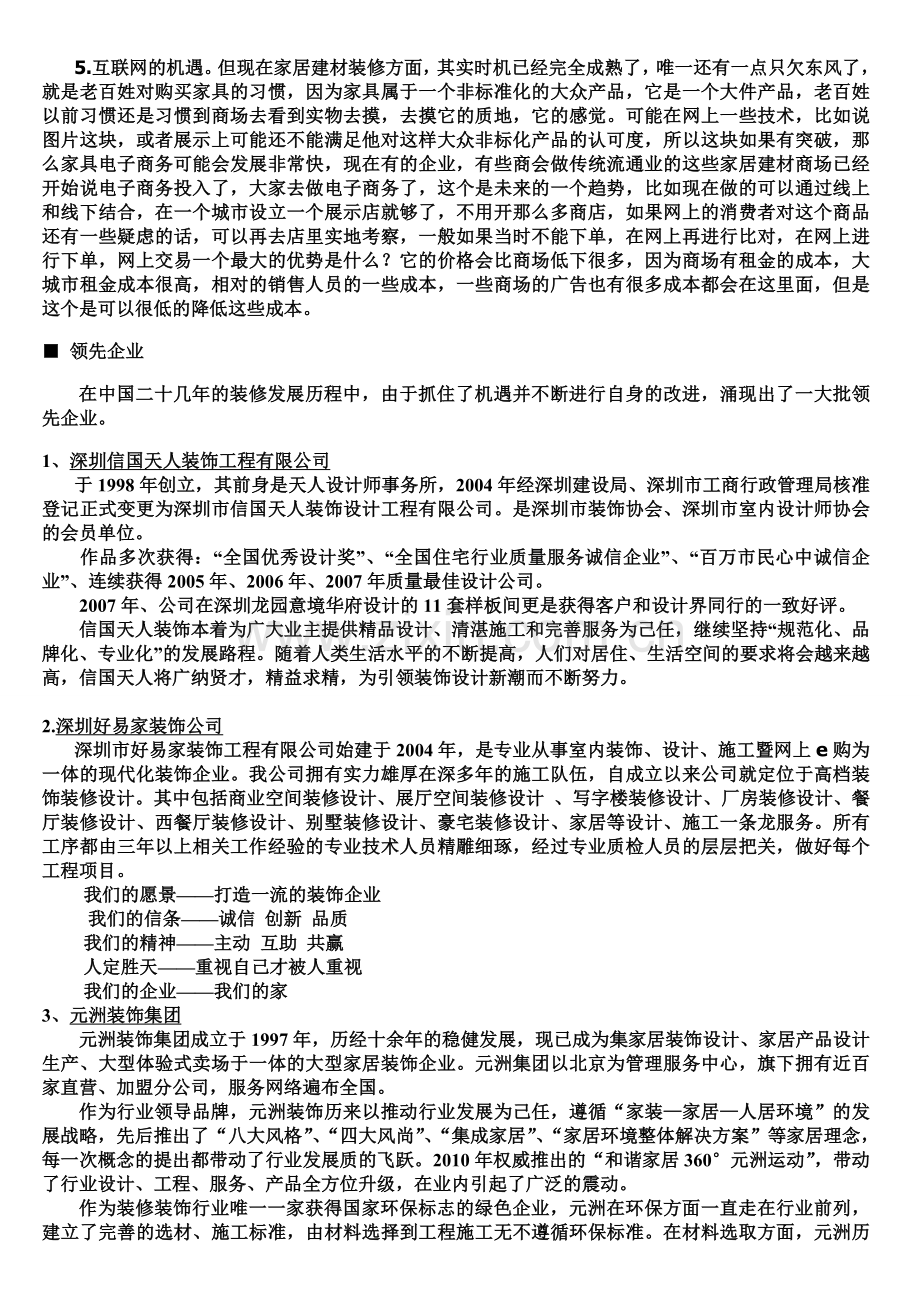 5.互联网的机遇。但现在家居建材装修方面，其实时机已经完全成熟了，唯一还有一点只欠东风了，就是老百姓对购买家具的习惯，因为家具属于一个非标准化的大众产品，它是一个大件产品，老百姓以前习惯还是习惯到商场去看到实物去摸，去摸它的质地，它的感觉。可能在网上一些技术，比如说图片这块，或者展示上可能还不能满足他对这样大众非标化产品的认可度，所以这块如果有突破，那么家具电子商务可能会发展非常快，现在有的企业，有些商会做传统流通业的这些家居建材商场已经开始说电子商务投入了，大家去做电子商务了，这个是未来的一个趋势，比如现在做的可以通过线上和线下结合，在一个城市设立一个展示店就够了，不用开那么多商店，如果网上的消费者对这个商品还有一些疑虑的话，可以再去店里实地考察，一般如果当时不能下单，在网上再进行比对，在网上进行下单，网上交易一个最大的优势是什么？它的价格会比商场低下很多，因为商场有租金的成本，大城市租金成本很高，相对的销售人员的一些成本，一些商场的广告也有很多成本都会在这里面，但是这个是可以很低的降低这些成本。

■ 领先企业

在中国二十几年的装修发展历程中，由于抓住了机遇并不断进行自身的改进，涌现出了一大批领先企业。

1、深圳信国天人装饰工程有限公司

于1998年创立，其前身是天人设计师事务所，2004年经深圳建设局、深圳市工商行政管理局核准登记正式变更为深圳市信国天人装饰设计工程有限公司。是深圳市装饰协会、深圳市室内设计师协会的会员单位。

作品多次获得：“全国优秀设计奖”、“全国住宅行业质量服务诚信企业”、“百万市民心中诚信企业”、连续获得2005年、2006年、2007年质量最佳设计公司。

2007年、公司在深圳龙园意境华府设计的11套样板间更是获得客户和设计界同行的一致好评。

信国天人装饰本着为广大业主提供精品设计、清湛施工和完善服务为己任，继续坚持“规范化、品牌化、专业化”的发展路程。随着人类生活水平的不断提高，人们对居住、生活空间的要求将会越来越高，信国天人将广纳贤才，精益求精，为引领装饰设计新潮而不断努力。

2.深圳好易家装饰公司

深圳市好易家装饰工程有限公司始建于2004年，是专业从事室内装饰、设计、施工暨网上e购为一体的现代化装饰企业。我公司拥有实力雄厚在深多年的施工队伍，自成立以来公司就定位于高档装饰装修设计。其中包括商业空间装修设计、展厅空间装修设计 、写字楼装修设计、厂房装修设计、餐厅装修设计、西餐厅装修设计、别墅装修设计、豪宅装修设计、家居等设计、施工一条龙服务。所有工序都由三年以上相关工作经验的专业技术人员精雕细琢，经过专业质检人员的层层把关，做好每个工程项目。

我们的愿景——打造一流的装饰企业
我们的信条——诚信 创新 品质
我们的精神——主动 互助 共赢
人定胜天——重视自己才被人重视
我们的企业——我们的家

3、元洲装饰集团

元洲装饰集团成立于1997年，历经十余年的稳健发展，现已成为集家居装饰设计、家居产品设计生产、大型体验式卖场于一体的大型家居装饰企业。元洲集团以北京为管理服务中心，旗下拥有近百家直营、加盟分公司，服务网络遍布全国。

作为行业领导品牌，元洲装饰历来以推动行业发展为己任，遵循“家装—家居—人居环境”的发展战略，先后推出了“八大风格”、“四大风尚”、“集成家居”、“家居环境整体解决方案”等家居理念，每一次概念的提出都带动了行业发展质的飞跃。2010年权威推出的“和谐家居360°元洲运动”，带动了行业设计、工程、服务、产品全方位升级，在业内引起了广泛的震动。

作为装修装饰行业唯一一家获得国家环保标志的绿色企业，元洲在环保方面一直走在行业前列，建立了完善的选材、施工标准，由材料选择到工程施工无不遵循环保标准。在材料选取方面，元洲历